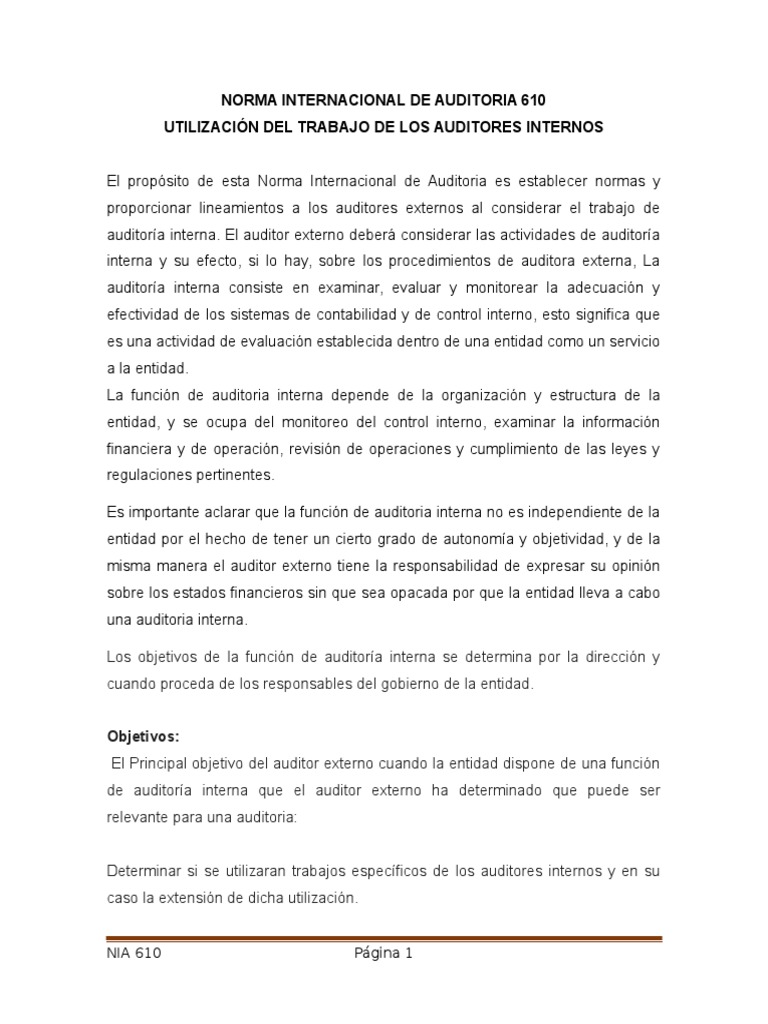 NORMA INTERNACIONAL DE AUDITORIA 610
UTILIZACIÓN DEL TRABAJO DE LOS AUDITORES INTERNOS

El propósito de esta Norma Internacional de Auditoria es establecer normas y proporcionar lineamientos a los auditores externos al considerar el trabajo de auditoría interna. El auditor externo deberá considerar las actividades de auditoría interna y su efecto, si lo hay, sobre los procedimientos de auditora externa, La auditoría interna consiste en examinar, evaluar y monitorear la adecuación y efectividad de los sistemas de contabilidad y de control interno, esto significa que es una actividad de evaluación establecida dentro de una entidad como un servicio a la entidad.
La función de auditoria interna depende de la organización y estructura de la entidad, y se ocupa del monitoreo del control interno, examinar la información financiera y de operación, revisión de operaciones y cumplimiento de las leyes y regulaciones pertinentes.

Es importante aclarar que la función de auditoria interna no es independiente de la entidad por el hecho de tener un cierto grado de autonomía y objetividad, y de la misma manera el auditor externo tiene la responsabilidad de expresar su opinión sobre los estados financieros sin que sea opacada por que la entidad lleva a cabo una auditoria interna.

Los objetivos de la función de auditoría interna se determina por la dirección y cuando proceda de los responsables del gobierno de la entidad.

Objetivos:
El Principal objetivo del auditor externo cuando la entidad dispone de una función de auditoría interna que el auditor externo ha determinado que puede ser relevante para una auditoria:

Determinar si se utilizaran trabajos específicos de los auditores internos y en su caso la extensión de dicha utilización.

NIA 610 Página 1